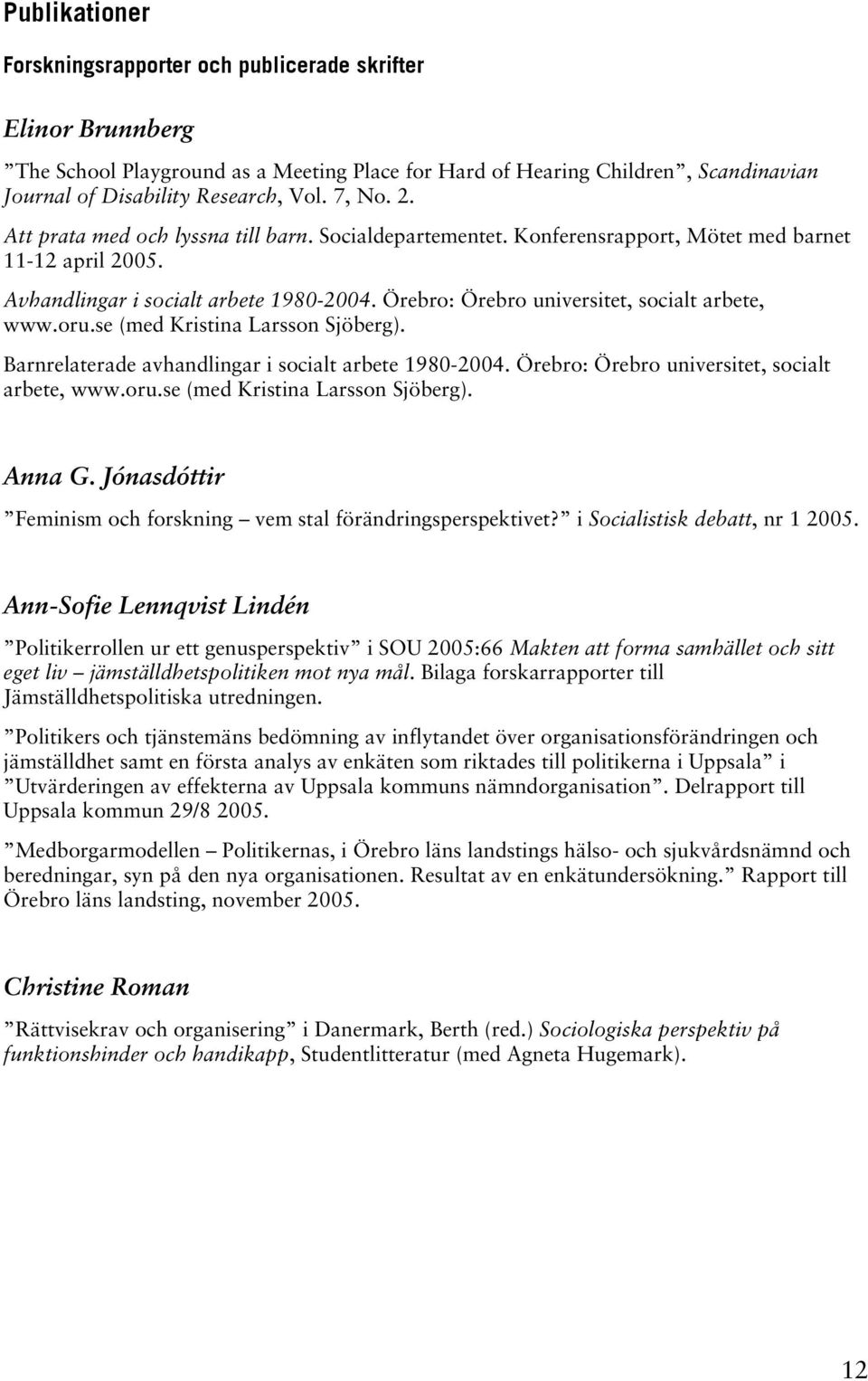 Publikationer

Forskningsrapporter och publicerade skrifter

Elinor Brunnberg

”The School Playground as a Meeting Place for Hard of Hearing Children”, Scandinavian Journal of Disability Research, Vol. 7, No. 2.

Att prata med och lyssna till barn. Socialdepartementet. Konferensrapport, Mötet med barnet 11-12 april 2005.

Avhandlingar i socialt arbete 1980-2004. Örebro: Örebro universitet, socialt arbete, www.oru.se (med Kristina Larsson Sjöberg).

Barnrelaterade avhandlingar i socialt arbete 1980-2004. Örebro: Örebro universitet, socialt arbete, www.oru.se (med Kristina Larsson Sjöberg).

Anna G. Jónasdóttir

”Feminism och forskning – vem stal förändringsperspektivet?” i Socialistisk debatt, nr 1 2005.

Ann-Sofie Lennqvist Lindén

”Politikerrollen ur ett genusperspektiv” i SOU 2005:66 Makten att forma samhället och sitt eget liv – jämställdhetspolitiken mot nya mål. Bilaga forskarrapporter till Jämställdhetspolitiska utredningen.

”Politikers och tjänstemäns bedömning av inflytandet över organisationsförändringen och jämställdhet samt en första analys av enkäten som riktades till politikerna i Uppsala” i ”Utvärderingen av effekterna av Uppsala kommuns nämndorganisation”. Delrapport till Uppsala kommun 29/8 2005.

”Medborgarmodellen – Politikernas, i Örebro läns landstings hälso- och sjukvårdsnämnd och beredningar, syn på den nya organisationen. Resultat av en enkätundersökning.” Rapport till Örebro läns landsting, november 2005.

Christine Roman

”Rättvisekrav och organisering” i Danermark, Berth (red.) Sociologiska perspektiv på funktionshinder och handikapp, Studentlitteratur (med Agneta Hugemark).

12